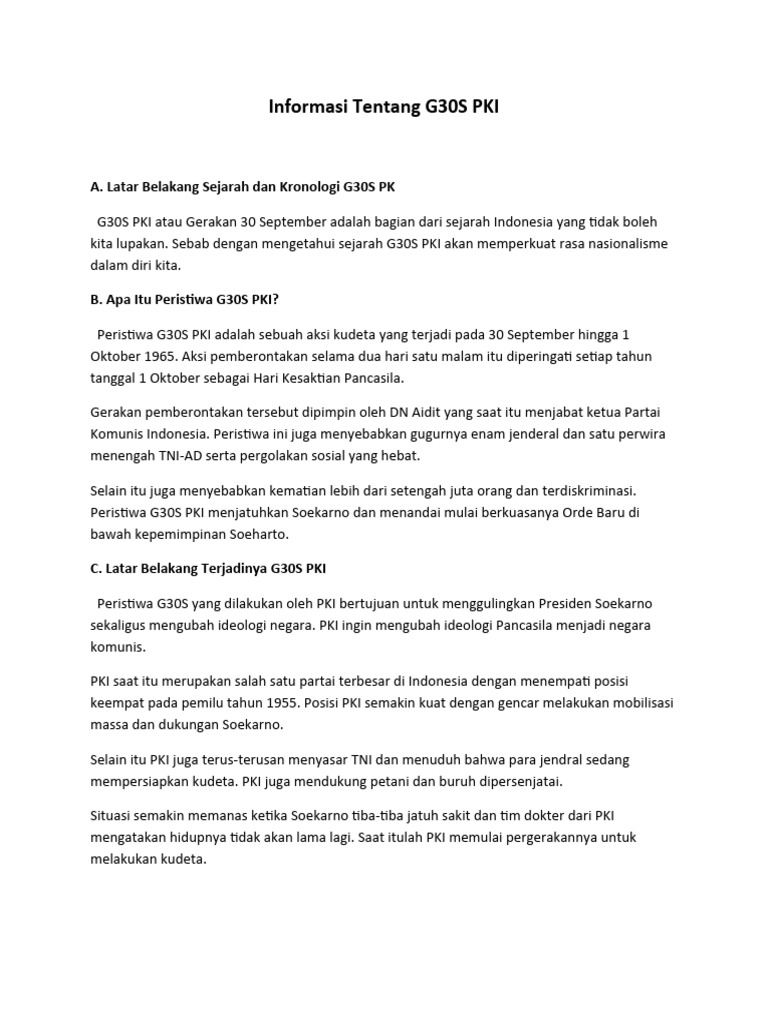 Informasi Tentang G30S PKI

A. Latar Belakang Sejarah dan Kronologi G30S PK

G30S PKI atau Gerakan 30 September adalah bagian dari sejarah Indonesia yang tidak boleh kita lupakan. Sebab dengan mengetahui sejarah G30S PKI akan memperkuat rasa nasionalisme dalam diri kita.

B. Apa Itu Peristiwa G30S PKI?

Peristiwa G30S PKI adalah sebuah aksi kudeta yang terjadi pada 30 September hingga 1 Oktober 1965. Aksi pemberontakan selama dua hari satu malam itu diperingati setiap tahun tanggal 1 Oktober sebagai Hari Kesaktian Pancasila.

Gerakan pemberontakan tersebut dipimpin oleh DN Aidit yang saat itu menjabat ketua Partai Komunis Indonesia. Peristiwa ini juga menyebabkan gugurnya enam jenderal dan satu perwira menengah TNI-AD serta pergolakan sosial yang hebat.

Selain itu juga menyebabkan kematian lebih dari setengah juta orang dan terdiskriminasi. Peristiwa G30S PKI menjatuhkan Soekarno dan menandai mulai berkuasanya Orde Baru di bawah kepemimpinan Soeharto.

C. Latar Belakang Terjadinya G30S PKI

Peristiwa G30S yang dilakukan oleh PKI bertujuan untuk menggulingkan Presiden Soekarno sekaligus mengubah ideologi negara. PKI ingin mengubah ideologi Pancasila menjadi negara komunis.

PKI saat itu merupakan salah satu partai terbesar di Indonesia dengan menempati posisi keempat pada pemilu tahun 1955. Posisi PKI semakin kuat dengan gencar melakukan mobilisasi massa dan dukungan Soekarno.

Selain itu PKI juga terus-terusan menyasar TNI dan menuduh bahwa para jendral sedang mempersiapkan kudeta. PKI juga mendukung petani dan buruh dipersenjatai.

Situasi semakin memanas ketika Soekarno tiba-tiba jatuh sakit dan tim dokter dari PKI mengatakan hidupnya tidak akan lama lagi. Saat itulah PKI memulai pergerakannya untuk melakukan kudeta.